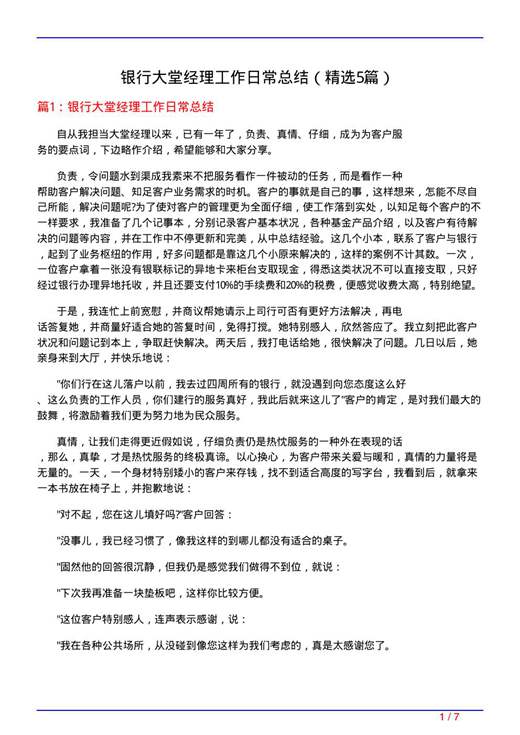 银行大堂经理工作日常总结（精选5篇）

篇1：银行大堂经理工作日常总结

自从我担当大堂经理以来，已有一年了，负责、真情、仔细，成为为客户服务的要点词，下边略作介绍，希望能够和大家分享。

负责，令问题水到渠成我素来不把服务看作一件被动的任务，而是看作一种帮助客户解决问题、知足客户业务需求的时机。客户的事就是自己的事，这样想来，怎能不尽自己所能，解决问题呢?为了使对客户的管理更为全面仔细，使工作落到实处，以知足每个客户的不一样要求，我准备了几个记事本，分别记录客户基本状况，各种基金产品介绍，以及客户有待解决的问题等内容，并在工作中不停更新和完美，从中总结经验。这几个小本，联系了客户与银行，起到了业务枢纽的作用，好多问题都是靠这几个小原来解决的，这样的案例不计其数。一次，一位客户拿着一张没有银联标记的异地卡来柜台支取现金，得悉这类状况不可以直接支取，只好经过银行办理异地托收，并且还要支付10%的手续费和20%的税费，便感觉收费太高，特别绝望。

于是，我连忙上前宽慰，并商议帮她请示上司行可否有更好方法解决，再电话答复她，并商量好适合她的答复时间，免得打搅。她特别感人，欣然答应了。我立刻把此客户状况和问题记到本上，争取赶快解决。两天后，我打电话给她，很快解决了问题。几日以后，她亲身来到大厅，并快乐地说：

"你们行在这儿落户以前，我去过四周所有的银行，就没遇到向您态度这么好、这么负责的工作人员，你们建行的服务真好，我此后就来这儿了"客户的肯定，是对我们最大的鼓舞，将激励着我们更为努力地为民众服务。

真情，让我们走得更近假如说，仔细负责仍是热忱服务的一种外在表现的话，那么，真挚，才是热忱服务的终极真谛。以心换心，为客户带来关爱与暖和，真情的力量将是无量的。一天，一个身材特别矮小的客户来存钱，找不到适合高度的写字台，我看到后，就拿来一本书放在椅子上，并抱歉地说：

"对不起，您在这儿填好吗?"客户回答：

"没事儿，我已经习惯了，像我这样的到哪儿都没有适合的桌子。

"固然他的回答很沉静，但我仍是感觉我们做得不到位，就说：

"下次我再准备一块垫板吧，这样你比较方便。

"这位客户特别感人，连声表示感谢，说：

"我在各种公共场所，从没碰到像您这样为我们考虑的，真是太感谢您了。

1 / 7